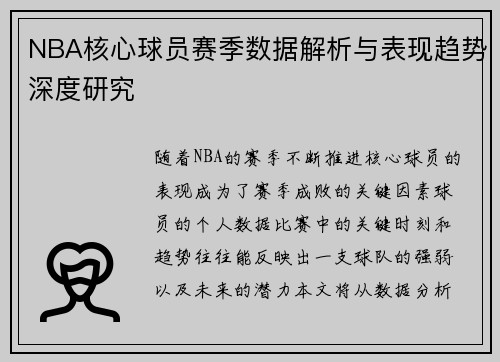 NBA核心球员赛季数据解析与表现趋势深度研究

随着NBA的赛季不断推进核心球员的表现成为了赛季成败的关键因素球员的个人数据比赛中的关键时刻和趋势往往能反映出一支球队的强弱以及未来的潜力本文将从数据分析